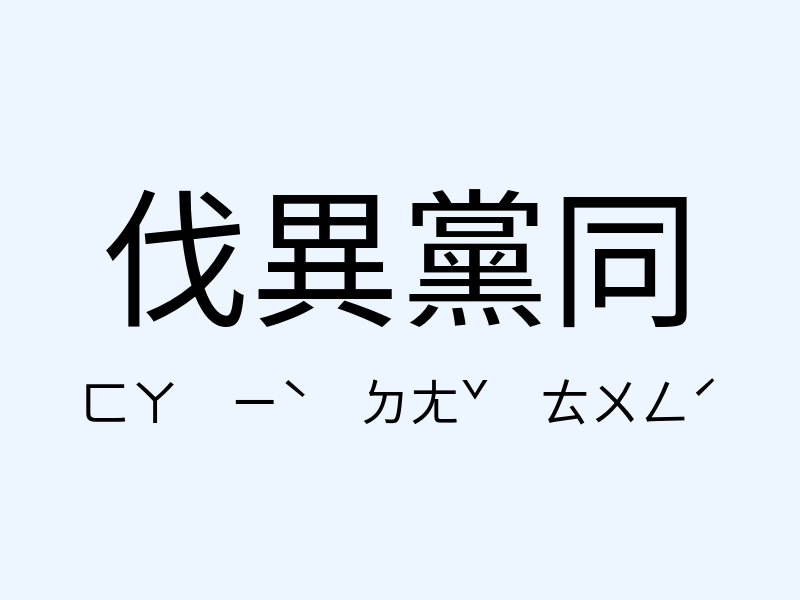 伐異黨同

ㄈㄚ ㄧˋ ㄉㄤˇ ㄊㄨㄥˊ